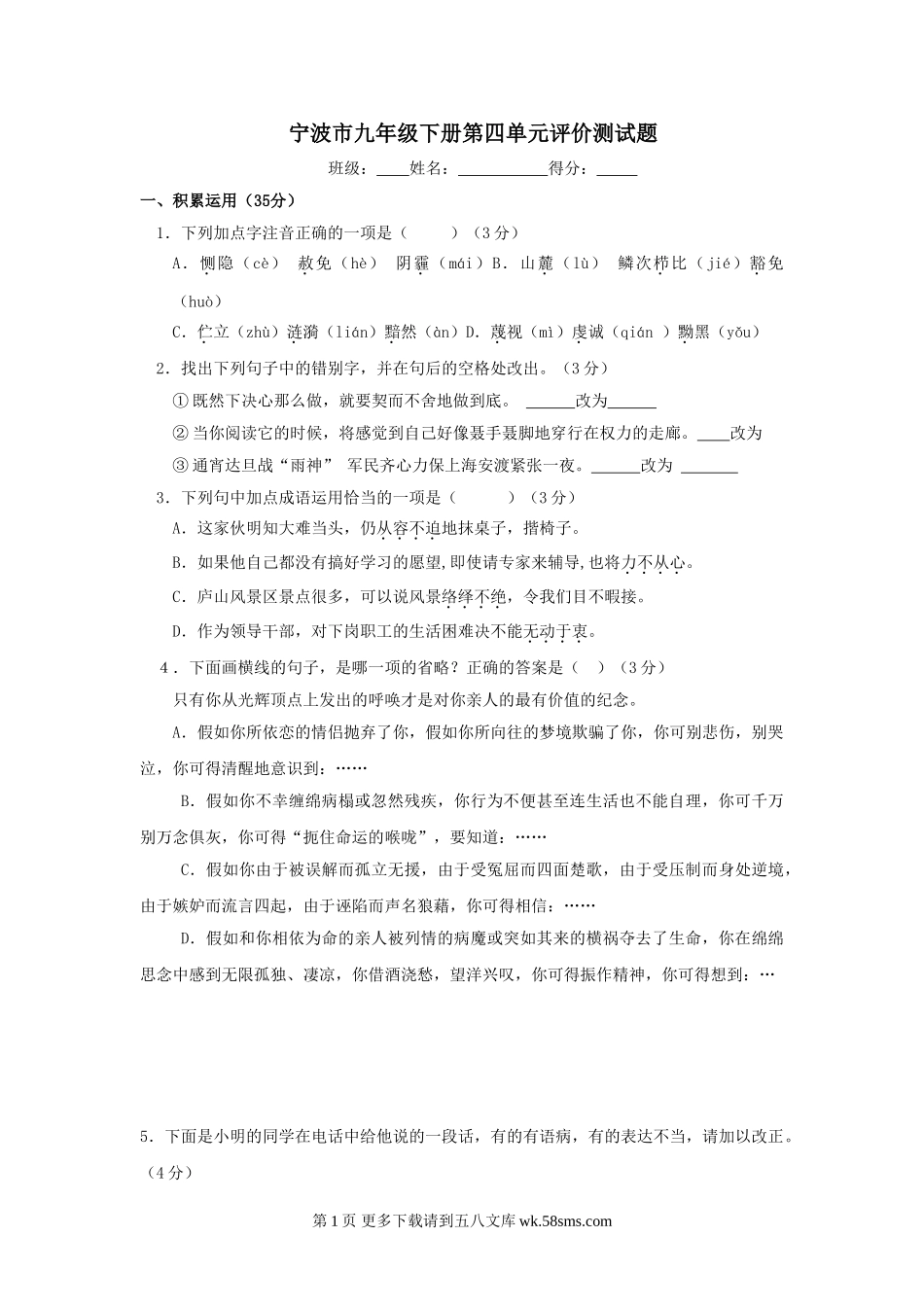 宁波市九年级下册第四单元评价测试题

班级：____姓名：___________得分：_____

一、积累运用（35分）

1．下列加点字注音正确的一项是（　　）（3分）

A．恻隐（cè）　赦免（hè）　阴霾（mái）B．山麓（lù）　鳞次栉比（jié）豁免（huò）

C．伫立（zhù）涟漪（lián）黯然（àn）D．蔑视（mì）虔诚（qián ）黝黑（yǒu）

2．找出下列句子中的错别字，并在句后的空格处改出。（3分）

①既然下决心那么做，就要契而不舍地做到底。 ______改为______

②当你阅读它的时候，将感觉到自己好像聂手聂脚地穿行在权力的走廊。____改为

③通宵达旦战“雨神” 军民齐心力保上海安渡紧张一夜。______改为 _______

3．下列句中加点成语运用恰当的一项是（　　　）（3分）

A．这家伙明知大难当头，仍从容不迫地抹桌子，揩椅子。

B．如果他自己都没有搞好学习的愿望,即使请专家来辅导,也将力不从心。

C．庐山风景区景点很多，可以说风景络绎不绝，令我们目不暇接。

D．作为领导干部，对下岗职工的生活困难决不能无动于衷。

4．下面画横线的句子，是哪一项的省略？正确的答案是（　）（3分）

只有你从光辉顶点上发出的呼唤才是对你亲人的最有价值的纪念。

A．假如你所依恋的情侣抛弃了你，假如你所向往的梦境欺骗了你，你可别悲伤，别哭泣，你可得清醒地意识到：……

B．假如你不幸缠绵病榻或忽然残疾，你行为不便甚至连生活也不能自理，你可千万别万念俱灰，你可得“扼住命运的喉咙”，要知道：……

C．假如你由于被误解而孤立无援，由于受冤屈而四面楚歌，由于受压制而身处逆境，由于嫉妒而流言四起，由于诬陷而声名狼藉，你可得相信：……

D．假如和你相依为命的亲人被列情的病魔或突如其来的横祸夺去了生命，你在绵绵思念中感到无限孤独、凄凉，你借酒浇愁，望洋兴叹，你可得振作精神，你可得想到：…

5．下面是小明的同学在电话中给他说的一段话，有的有语病，有的表达不当，请加以改正。（4分）

第1页 更多下载请到五八文库 wk.58sms.com